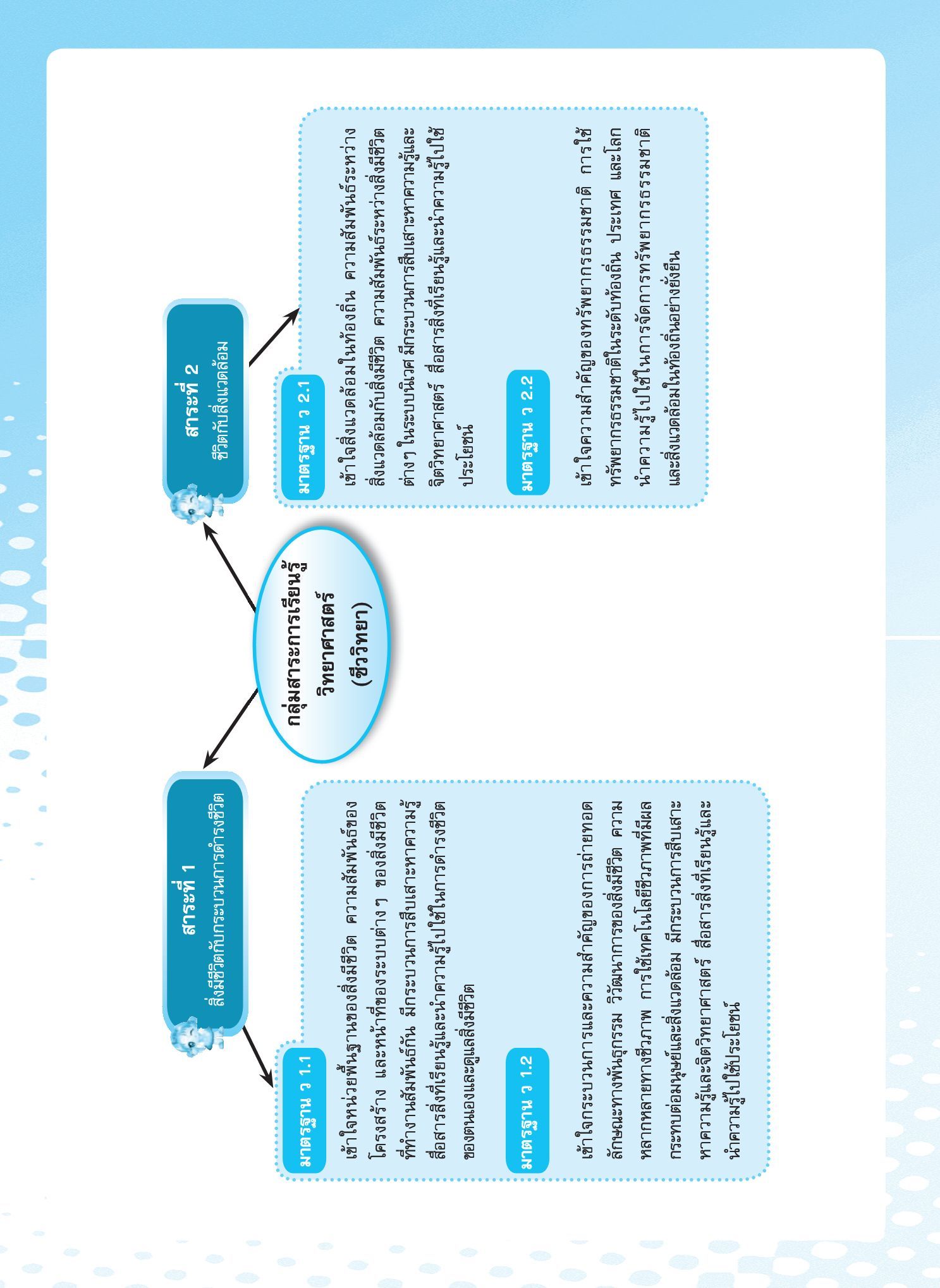 กลุ่มสาระการเรียนรู้
วิทยาศาสตร์
(ชีววิทยา)

สาระที่ 1
สิ่งมีชีวิตกับกระบวนการดำรงชีวิต

มาตรฐาน ว 1.1

เข้าใจหน่วยพื้นฐานของสิ่งมีชีวิต ความสัมพันธ์ของโครงสร้าง และหน้าที่ของระบบต่าง ๆ ของสิ่งมีชีวิตที่ทำงานสัมพันธ์กัน มีกระบวนการสืบเสาะหาความรู้ สื่อสารสิ่งที่เรียนรู้และนำความรู้ไปใช้ในการดำรงชีวิตของตนเองและดูแลสิ่งมีชีวิต

มาตรฐาน ว 1.2

เข้าใจกระบวนการและความสำคัญของการถ่ายทอดลักษณะทางพันธุกรรม วิวัฒนาการของสิ่งมีชีวิต ความหลากหลายทางชีวภาพ การใช้เทคโนโลยีชีวภาพที่มีผลกระทบต่อมนุษย์และสิ่งแวดล้อม มีกระบวนการสืบเสาะหาความรู้และจิตวิทยาศาสตร์ สื่อสารสิ่งที่เรียนรู้และนำความรู้ไปใช้ประโยชน์

สาระที่ 2
ชีวิตกับสิ่งแวดล้อม

มาตรฐาน ว 2.1

เข้าใจสิ่งแวดล้อมในท้องถิ่น ความสัมพันธ์ระหว่างสิ่งแวดล้อมกับสิ่งมีชีวิต ความสัมพันธ์ระหว่างสิ่งมีชีวิตต่าง ๆ ในระบบนิเวศ มีกระบวนการสืบเสาะหาความรู้และจิตวิทยาศาสตร์ สื่อสารสิ่งที่เรียนรู้และนำความรู้ไปใช้ประโยชน์

มาตรฐาน ว 2.2

เข้าใจความสำคัญของทรัพยากรธรรมชาติ การใช้ทรัพยากรธรรมชาติในระดับท้องถิ่น ประเทศ และโลก นำความรู้ไปใช้ในการจัดการทรัพยากรธรรมชาติและสิ่งแวดล้อมในท้องถิ่นอย่างยั่งยืน